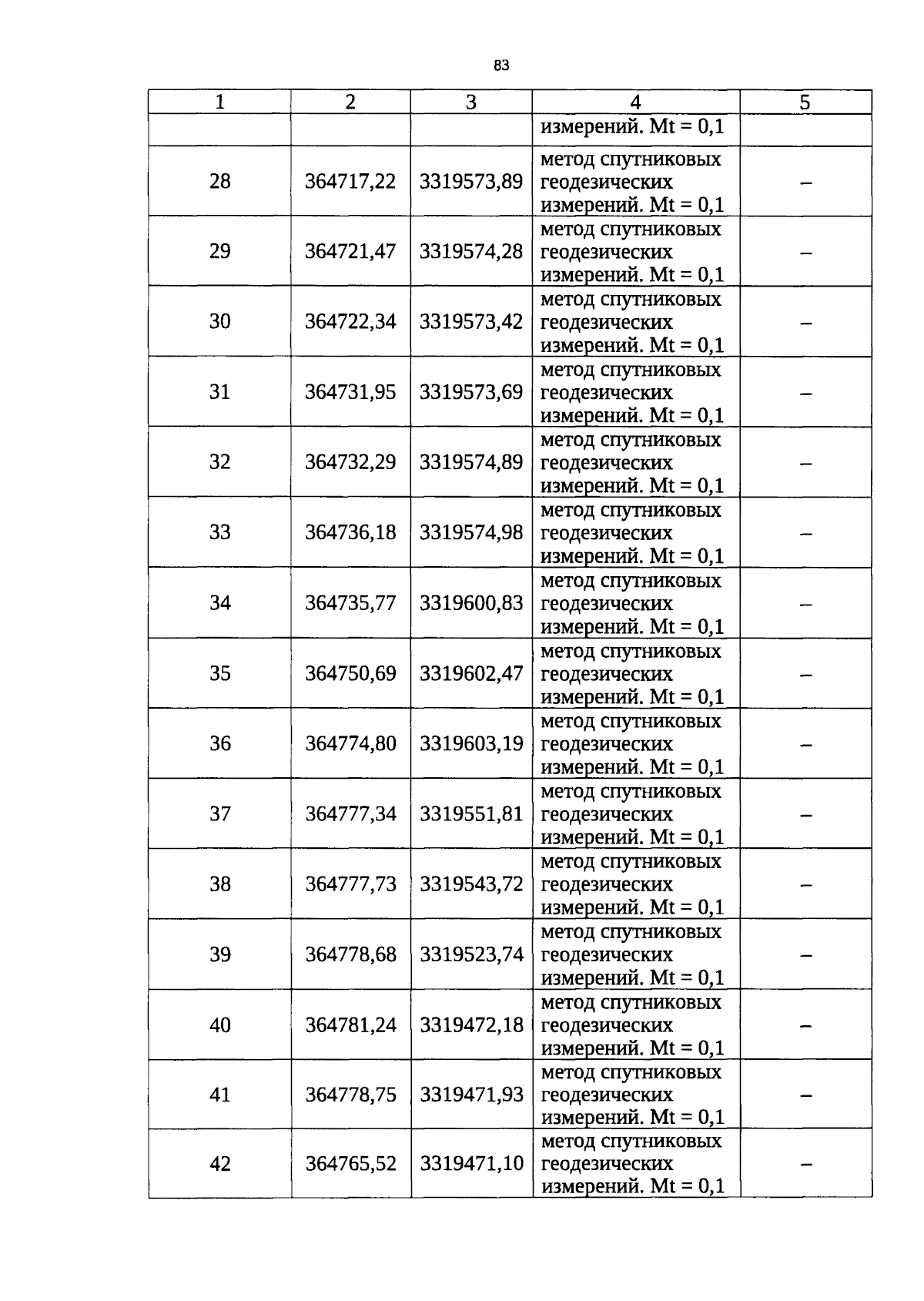 83

| 1 | 2 | 3 | 4 | 5 |
|---|---|---|---|---|
|  |  |  | измерений. Mt = 0,1 |  |
| 28 | 364717,22 | 3319573,89 | метод спутниковых геодезических измерений. Mt = 0,1 | – |
| 29 | 364721,47 | 3319574,28 | метод спутниковых геодезических измерений. Mt = 0,1 | – |
| 30 | 364722,34 | 3319573,42 | метод спутниковых геодезических измерений. Mt = 0,1 | – |
| 31 | 364731,95 | 3319573,69 | метод спутниковых геодезических измерений. Mt = 0,1 | – |
| 32 | 364732,29 | 3319574,89 | метод спутниковых геодезических измерений. Mt = 0,1 | – |
| 33 | 364736,18 | 3319574,98 | метод спутниковых геодезических измерений. Mt = 0,1 | – |
| 34 | 364735,77 | 3319600,83 | метод спутниковых геодезических измерений. Mt = 0,1 | – |
| 35 | 364750,69 | 3319602,47 | метод спутниковых геодезических измерений. Mt = 0,1 | – |
| 36 | 364774,80 | 3319603,19 | метод спутниковых геодезических измерений. Mt = 0,1 | – |
| 37 | 364777,34 | 3319551,81 | метод спутниковых геодезических измерений. Mt = 0,1 | – |
| 38 | 364777,73 | 3319543,72 | метод спутниковых геодезических измерений. Mt = 0,1 | – |
| 39 | 364778,68 | 3319523,74 | метод спутниковых геодезических измерений. Mt = 0,1 | – |
| 40 | 364781,24 | 3319472,18 | метод спутниковых геодезических измерений. Mt = 0,1 | – |
| 41 | 364778,75 | 3319471,93 | метод спутниковых геодезических измерений. Mt = 0,1 | – |
| 42 | 364765,52 | 3319471,10 | метод спутниковых геодезических измерений. Mt = 0,1 | – |